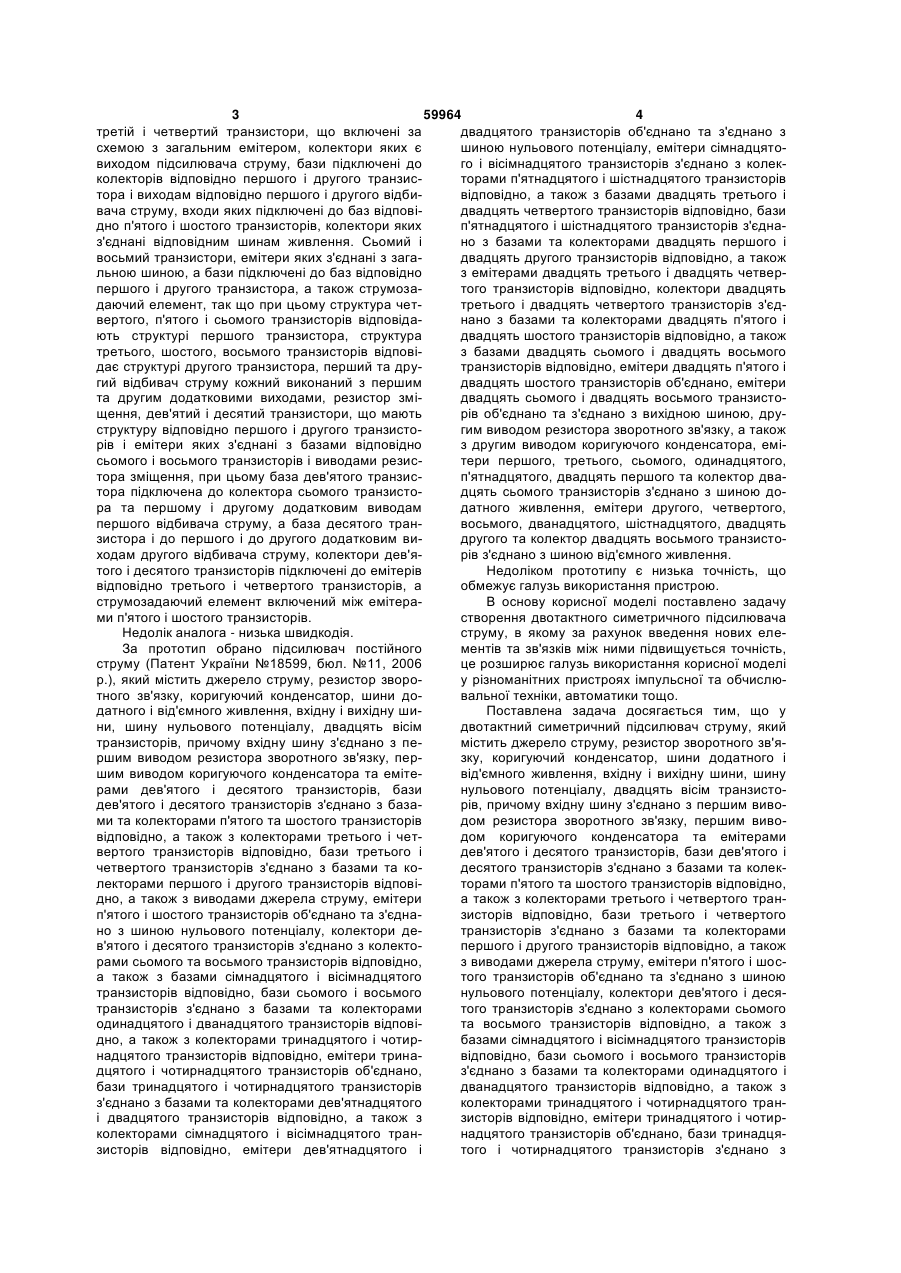 3 59964 4

третій і четвертий транзистори, що включені за схемою з загальним емітером, колектори яких є виходом підсилювача струму, бази підключені до колекторів відповідно першого і другого транзистора і виходам відповідно першого і другого відбивача струму, входи яких підключені до баз відповідно п'ятого і шостого транзисторів, колектори яких з'єднані відповідним шинам живлення. Сьомий і восьмий транзистори, емітери яких з'єднані з загальною шиною, а бази підключені до баз відповідно першого і другого транзистора, а також струмозадаючий елемент, так що при цьому структура четвертого, п'ятого і сьомого транзисторів відповідають структурі першого транзистора, структура третього, шостого, восьмого транзисторів відповідає структурі другого транзистора, перший та другий відбивач струму кожний виконаний з першим та другим додатковими виходами, резистор зміщення, дев'ятий і десятий транзистори, що мають структуру відповідно першого і другого транзисторів і емітери яких з'єднані з базами відповідно сьомого і восьмого транзисторів і виводами резистора зміщення, при цьому база дев'ятого транзистора підключена до колектора сьомого транзистора та першому і другому додатковим виводам першого відбивача струму, а база десятого транзистора і до першого і до другого додатковим виходам другого відбивача струму, колектори дев'ятого і десятого транзисторів підключені до емітерів відповідно третього і четвертого транзисторів, а струмозадаючий елемент включений між емітерами п'ятого і шостого транзисторів.

Недолік аналога - низька швидкодія.

За прототип обрано підсилювач постійного струму (Патент України №18599, бюл. №11, 2006 р.), який містить джерело струму, резистор зворотного зв'язку, коригуючий конденсатор, шини додатного і від'ємного живлення, вхідну і вихідну шини, шину нульового потенціалу, двадцять вісім транзисторів, причому вхідну шину з'єднано з першим виводом резистора зворотного зв'язку, першим виводом коригуючого конденсатора та емітерами дев'ятого і десятого транзисторів, бази дев'ятого і десятого транзисторів з'єднано з базами та колекторами п'ятого та шостого транзисторів відповідно, а також з колекторами третього і четвертого транзисторів відповідно, бази третього і четвертого транзисторів з'єднано з базами та колекторами першого і другого транзисторів відповідно, а також з виводами джерела струму, емітери п'ятого і шостого транзисторів об'єднано та з'єднано з шиною нульового потенціалу, колектори дев'ятого і десятого транзисторів з'єднано з колекторами сьомого та восьмого транзисторів відповідно, а також з базами сімнадцятого і вісімнадцятого транзисторів відповідно, бази сьомого і восьмого транзисторів з'єднано з базами та колекторами одинадцятого і дванадцятого транзисторів відповідно, а також з колекторами тринадцятого і чотирнадцятого транзисторів відповідно, емітери тринадцятого і чотирнадцятого транзисторів об'єднано, бази тринадцятого і чотирнадцятого транзисторів з'єднано з базами та колекторами дев'ятнадцятого і двадцятого транзисторів відповідно, а також з колекторами сімнадцятого і вісімнадцятого транзисторів відповідно, емітери дев'ятнадцятого і двадцятого транзисторів об'єднано та з'єднано з шиною нульового потенціалу, емітери сімнадцятого і вісімнадцятого транзисторів з'єднано з колекторами п'ятнадцятого і шістнадцятого транзисторів відповідно, а також з базами двадцять третього і двадцять четвертого транзисторів відповідно, бази п'ятнадцятого і шістнадцятого транзисторів з'єднано з базами та колекторами двадцять першого і двадцять другого транзисторів відповідно, а також з емітерами двадцять третього і двадцять четвертого транзисторів відповідно, колектори двадцять третього і двадцять четвертого транзисторів з'єднано з базами та колекторами двадцять п'ятого і двадцять шостого транзисторів відповідно, а також з базами двадцять сьомого і двадцять восьмого транзисторів відповідно, емітери двадцять п'ятого і двадцять шостого транзисторів об'єднано, емітери двадцять сьомого і двадцять восьмого транзисторів об'єднано та з'єднано з вихідною шиною, другим виводом резистора зворотного зв'язку, а також з другим виводом коригуючого конденсатора, емітери першого, третього, сьомого, одинадцятого, п'ятнадцятого, двадцять першого та колектор двадцять сьомого транзисторів з'єднано з шиною додатного живлення, емітери другого, четвертого, восьмого, дванадцятого, шістнадцятого, двадцять другого та колектор двадцять восьмого транзисторів з'єднано з шиною від'ємного живлення.

Недоліком прототипу є низька точність, що обмежує галузь використання пристрою.

В основу корисної моделі поставлено задачу створення двотактного симетричного підсилювача струму, в якому за рахунок введення нових елементів та зв'язків між ними підвищується точність, це розширює галузь використання корисної моделі у різноманітних пристроях імпульсної та обчислювальної техніки, автоматики тощо.

Поставлена задача досягається тим, що у двотактний симетричний підсилювач струму, який містить джерело струму, резистор зворотного зв'язку, коригуючий конденсатор, шини додатного і від'ємного живлення, вхідну і вихідну шини, шину нульового потенціалу, двадцять вісім транзисторів, причому вхідну шину з'єднано з першим виводом резистора зворотного зв'язку, першим виводом коригуючого конденсатора та емітерами дев'ятого і десятого транзисторів, бази дев'ятого і десятого транзисторів з'єднано з базами та колекторами п'ятого та шостого транзисторів відповідно, а також з колекторами третього і четвертого транзисторів відповідно, бази третього і четвертого транзисторів з'єднано з базами та колекторами першого і другого транзисторів відповідно, а також з виводами джерела струму, емітери п'ятого і шостого транзисторів об'єднано та з'єднано з шиною нульового потенціалу, колектори дев'ятого і десятого транзисторів з'єднано з колекторами сьомого та восьмого транзисторів відповідно, а також з базами сімнадцятого і вісімнадцятого транзисторів відповідно, бази сьомого і восьмого транзисторів з'єднано з базами та колекторами одинадцятого і дванадцятого транзисторів відповідно, а також з колекторами тринадцятого і чотирнадцятого транзисторів відповідно, емітери тринадцятого і чотирнадцятого транзисторів об'єднано, бази тринадцятого і чотирнадцятого транзисторів з'єднано з